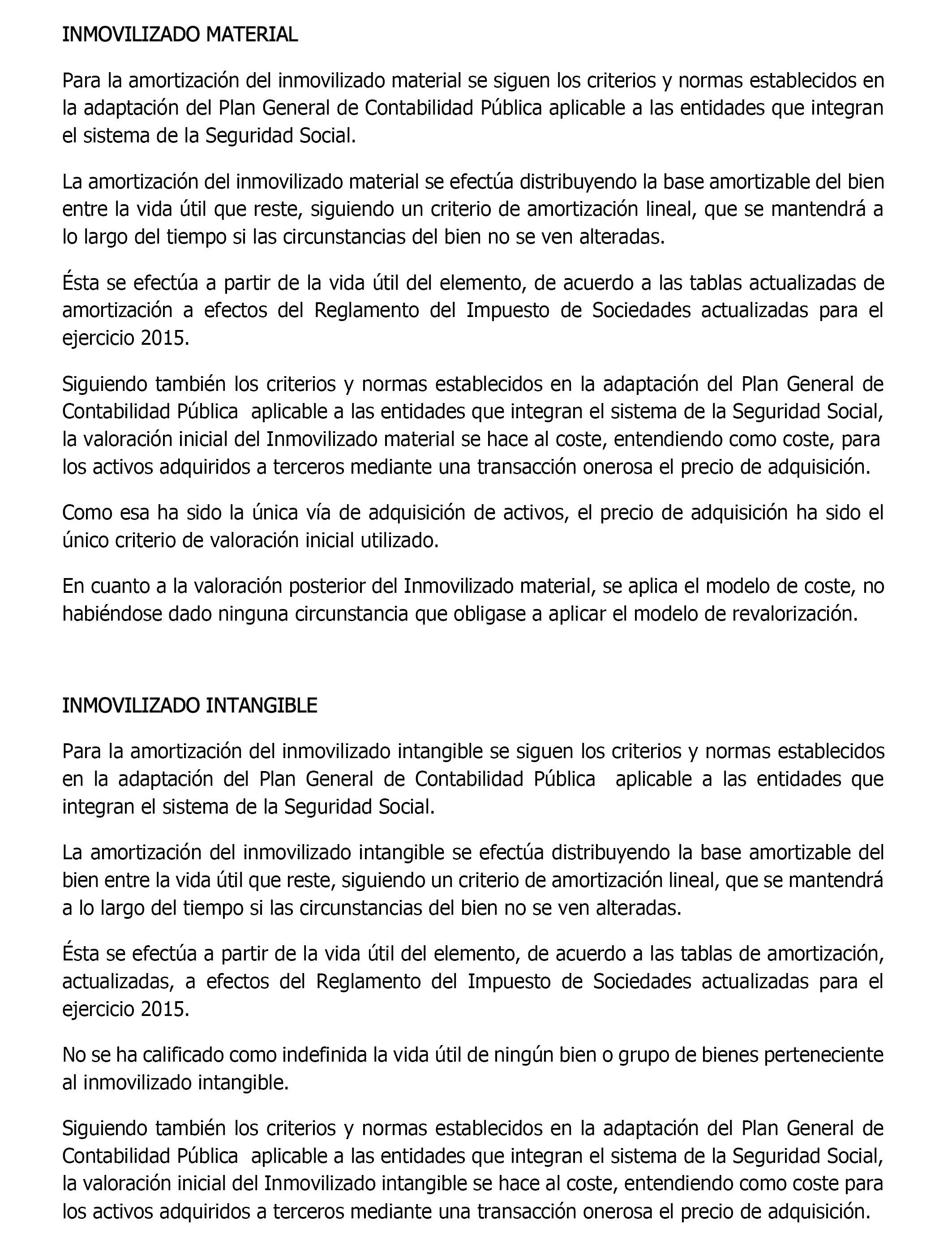 INMOVILIZADO MATERIAL

Para la amortización del inmovilizado material se siguen los criterios y normas establecidos en la adaptación del Plan General de Contabilidad Pública aplicable a las entidades que integran el sistema de la Seguridad Social.

La amortización del inmovilizado material se efectúa distribuyendo la base amortizable del bien entre la vida útil que reste, siguiendo un criterio de amortización lineal, que se mantendrá a lo largo del tiempo si las circunstancias del bien no se ven alteradas.

Ésta se efectúa a partir de la vida útil del elemento, de acuerdo a las tablas actualizadas de amortización a efectos del Reglamento del Impuesto de Sociedades actualizadas para el ejercicio 2015.

Siguiendo también los criterios y normas establecidos en la adaptación del Plan General de Contabilidad Pública aplicable a las entidades que integran el sistema de la Seguridad Social, la valoración inicial del Inmovilizado material se hace al coste, entendiendo como coste, para los activos adquiridos a terceros mediante una transacción onerosa el precio de adquisición.

Como esa ha sido la única vía de adquisición de activos, el precio de adquisición ha sido el único criterio de valoración inicial utilizado.

En cuanto a la valoración posterior del Inmovilizado material, se aplica el modelo de coste, no habiéndose dado ninguna circunstancia que obligase a aplicar el modelo de revalorización.

INMOVILIZADO INTANGIBLE

Para la amortización del inmovilizado intangible se siguen los criterios y normas establecidos en la adaptación del Plan General de Contabilidad Pública aplicable a las entidades que integran el sistema de la Seguridad Social.

La amortización del inmovilizado intangible se efectúa distribuyendo la base amortizable del bien entre la vida útil que reste, siguiendo un criterio de amortización lineal, que se mantendrá a lo largo del tiempo si las circunstancias del bien no se ven alteradas.

Ésta se efectúa a partir de la vida útil del elemento, de acuerdo a las tablas de amortización, actualizadas, a efectos del Reglamento del Impuesto de Sociedades actualizadas para el ejercicio 2015.

No se ha calificado como indefinida la vida útil de ningún bien o grupo de bienes perteneciente al inmovilizado intangible.

Siguiendo también los criterios y normas establecidos en la adaptación del Plan General de Contabilidad Pública aplicable a las entidades que integran el sistema de la Seguridad Social, la valoración inicial del Inmovilizado intangible se hace al coste, entendiendo como coste para los activos adquiridos a terceros mediante una transacción onerosa el precio de adquisición.